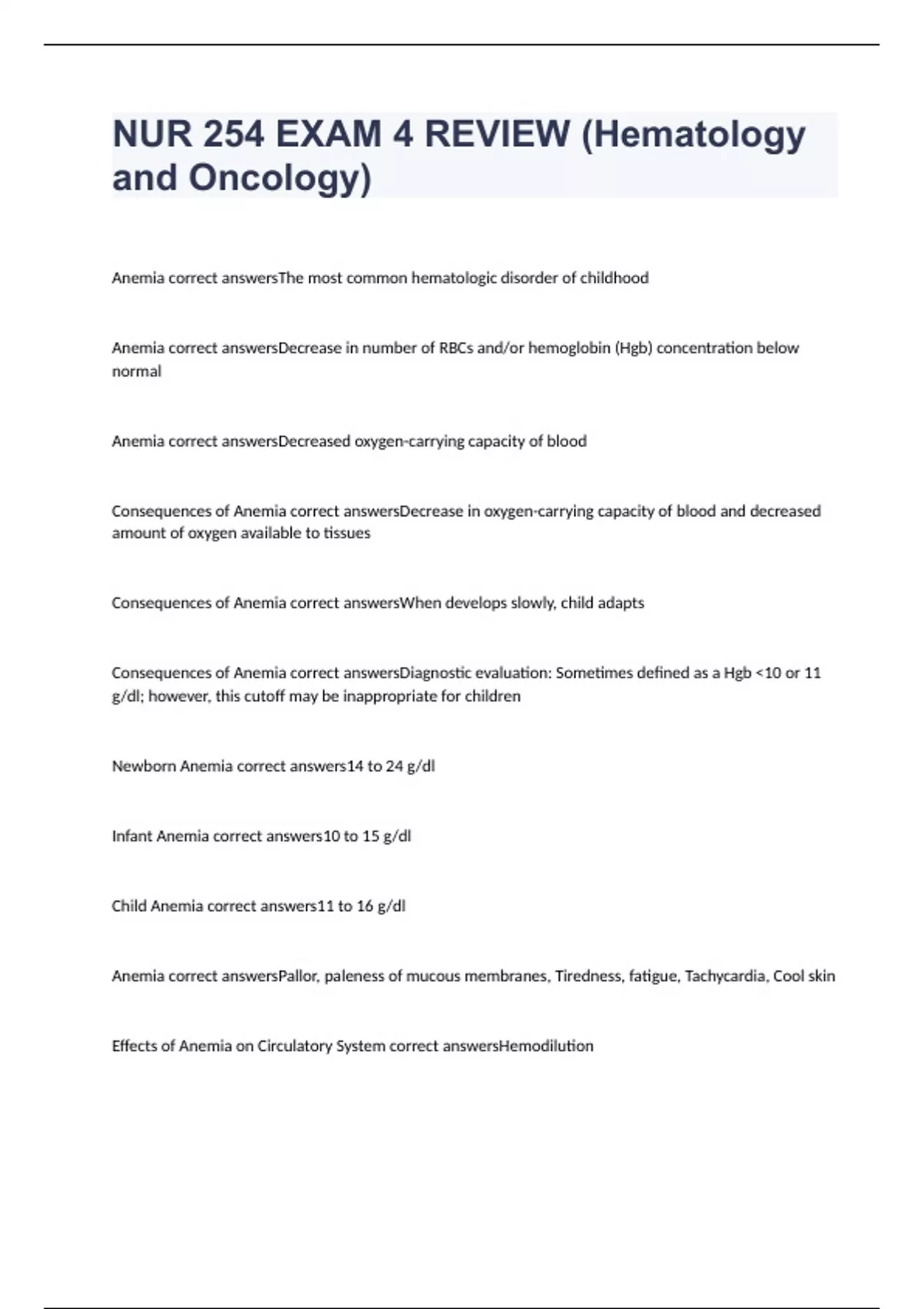 NUR 254 EXAM 4 REVIEW (Hematology and Oncology)

Anemia correct answersThe most common hematologic disorder of childhood

Anemia correct answersDecrease in number of RBCs and/or hemoglobin (Hgb) concentration below normal

Anemia correct answersDecreased oxygen-carrying capacity of blood

Consequences of Anemia correct answersDecrease in oxygen-carrying capacity of blood and decreased amount of oxygen available to tissues

Consequences of Anemia correct answersWhen develops slowly, child adapts

Consequences of Anemia correct answersDiagnostic evaluation: Sometimes defined as a Hgb <10 or 11 g/dl; however, this cutoff may be inappropriate for children

Newborn Anemia correct answers14 to 24 g/dl

Infant Anemia correct answers10 to 15 g/dl

Child Anemia correct answers11 to 16 g/dl

Anemia correct answersPallor, paleness of mucous membranes, Tiredness, fatigue, Tachycardia, Cool skin

Effects of Anemia on Circulatory System correct answersHemodilution